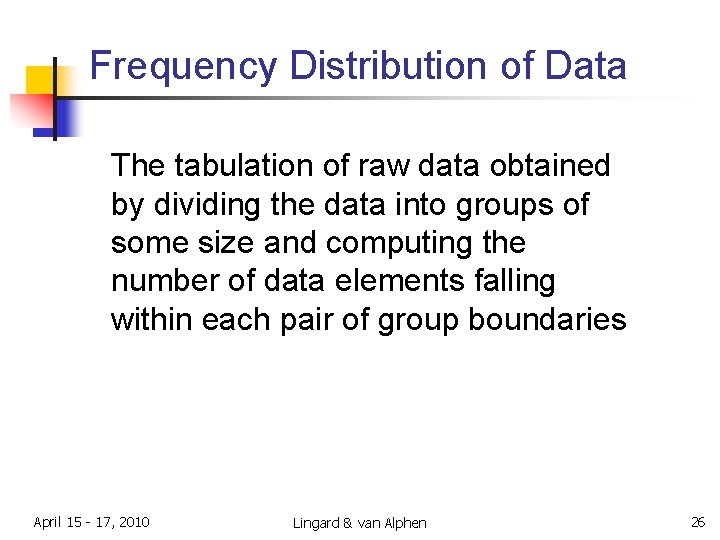 Frequency Distribution of Data

The tabulation of raw data obtained by dividing the data into groups of some size and computing the number of data elements falling within each pair of group boundaries

April 15 - 17, 2010

Lingard & van Alphen

26